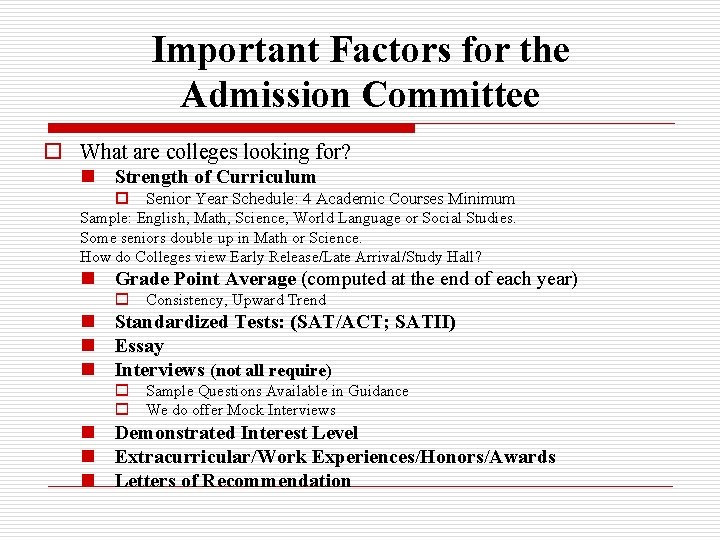 Important Factors for the Admission Committee

What are colleges looking for?

Strength of Curriculum

Senior Year Schedule: 4 Academic Courses Minimum

Sample: English, Math, Science, World Language or Social Studies.
Some seniors double up in Math or Science.
How do Colleges view Early Release/Late Arrival/Study Hall?

Grade Point Average (computed at the end of each year)

Consistency, Upward Trend

Standardized Tests: (SAT/ACT; SATII)

Essay

Interviews (not all require)

Sample Questions Available in Guidance

We do offer Mock Interviews

Demonstrated Interest Level

Extracurricular/Work Experiences/Honors/Awards

Letters of Recommendation